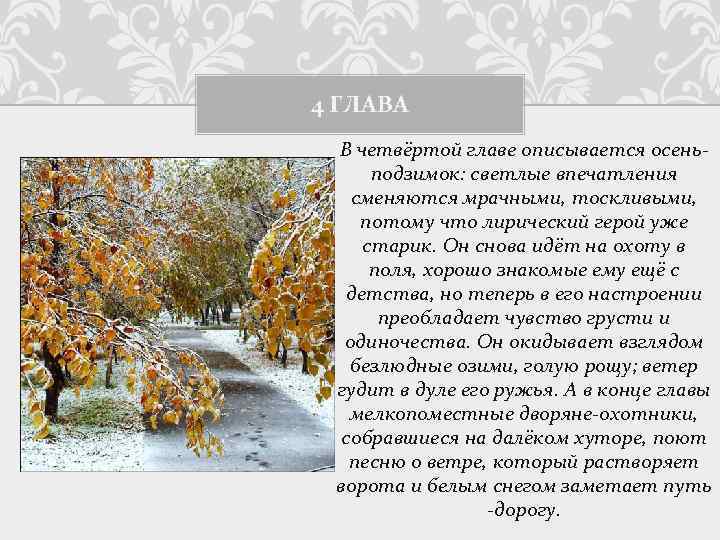 4 ГЛАВА

В четвёртой главе описывается осень-подзимок: светлые впечатления сменяются мрачными, тоскливыми, потому что лирический герой уже старик. Он снова идёт на охоту в поля, хорошо знакомые ему ещё с детства, но теперь в его настроении преобладает чувство грусти и одиночества. Он окидывает взглядом безлюдные озими, голую рощу; ветер гудит в дуле его ружья. А в конце главы мелкопоместные дворяне-охотники, собравшиеся на далёком хуторе, поют песню о ветре, который растворяет ворота и белым снегом заметает путь -дорогу.